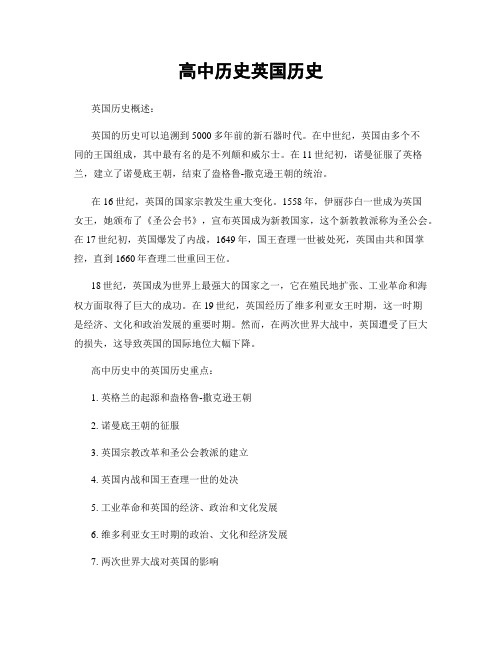 高中历史英国历史

英国历史概述：

英国的历史可以追溯到5000多年前的新石器时代。在中世纪，英国由多个不同的王国组成，其中最有名的是不列颠和威尔士。在11世纪初，诺曼征服了英格兰，建立了诺曼底王朝，结束了盎格鲁-撒克逊王朝的统治。

在16世纪，英国的国家宗教发生重大变化。1558年，伊丽莎白一世成为英国女王，她颁布了《圣公会书》，宣布英国成为新教国家，这个新教教派称为圣公会。在17世纪初，英国爆发了内战，1649年，国王查理一世被处死，英国由共和国掌控，直到1660年查理二世重回王位。

18世纪，英国成为世界上最强大的国家之一，它在殖民地扩张、工业革命和海权方面取得了巨大的成功。在19世纪，英国经历了维多利亚女王时期，这一时期是经济、文化和政治发展的重要时期。然而，在两次世界大战中，英国遭受了巨大的损失，这导致英国的国际地位大幅下降。

高中历史中的英国历史重点：

1. 英格兰的起源和盎格鲁-撒克逊王朝

2. 诺曼底王朝的征服

3. 英国宗教改革和圣公会教派的建立

4. 英国内战和国王查理一世的处决

5. 工业革命和英国的经济、政治和文化发展

6. 维多利亚女王时期的政治、文化和经济发展

7. 两次世界大战对英国的影响